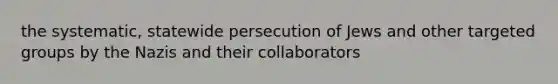 the systematic, statewide persecution of Jews and other targeted groups by the Nazis and their collaborators